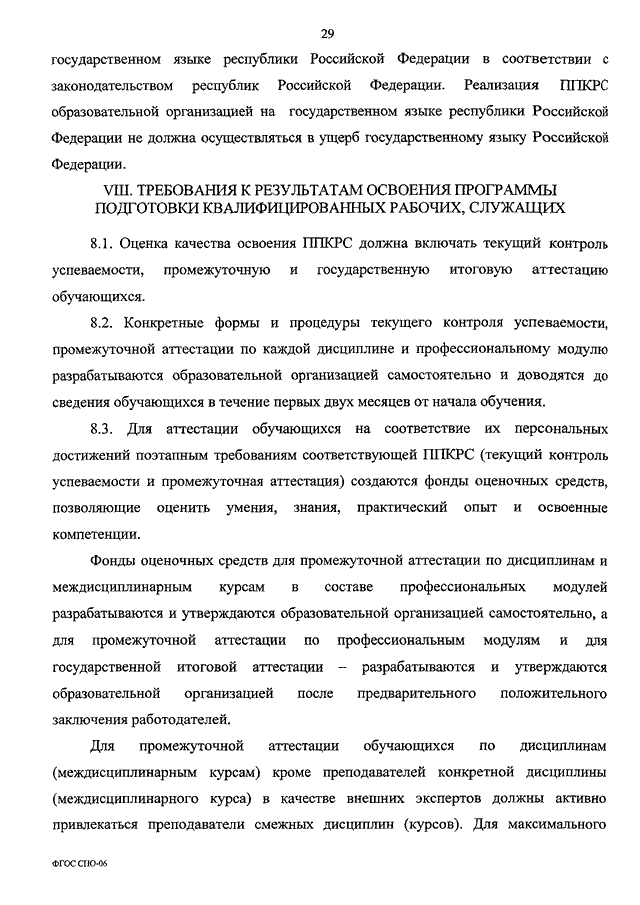 29

государственном языке республики Российской Федерации в соответствии с законодательством республик Российской Федерации. Реализация ППКРС образовательной организацией на государственном языке республики Российской Федерации не должна осуществляться в ущерб государственному языку Российской Федерации.

VIII. ТРЕБОВАНИЯ К РЕЗУЛЬТАТАМ ОСВОЕНИЯ ПРОГРАММЫ ПОДГОТОВКИ КВАЛИФИЦИРОВАННЫХ РАБОЧИХ, СЛУЖАЩИХ

8.1. Оценка качества освоения ППКРС должна включать текущий контроль успеваемости, промежуточную и государственную итоговую аттестацию обучающихся.

8.2. Конкретные формы и процедуры текущего контроля успеваемости, промежуточной аттестации по каждой дисциплине и профессиональному модулю разрабатываются образовательной организацией самостоятельно и доводятся до сведения обучающихся в течение первых двух месяцев от начала обучения.

8.3. Для аттестации обучающихся на соответствие их персональных достижений поэтапным требованиям соответствующей ППКРС (текущий контроль успеваемости и промежуточная аттестация) создаются фонды оценочных средств, позволяющие оценить умения, знания, практический опыт и освоенные компетенции.

Фонды оценочных средств для промежуточной аттестации по дисциплинам и междисциплинарным курсам в составе профессиональных модулей разрабатываются и утверждаются образовательной организацией самостоятельно, а для промежуточной аттестации по профессиональным модулям и для государственной итоговой аттестации – разрабатываются и утверждаются образовательной организацией после предварительного положительного заключения работодателей.

Для промежуточной аттестации обучающихся по дисциплинам (междисциплинарным курсам) кроме преподавателей конкретной дисциплины (междисциплинарного курса) в качестве внешних экспертов должны активно привлекаться преподаватели смежных дисциплин (курсов). Для максимального

ФГОС СПО-06